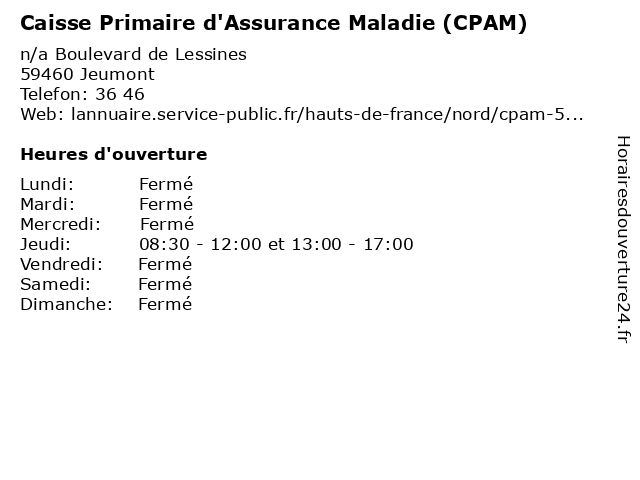 Caisse Primaire d'Assurance Maladie (CPAM)

n/a Boulevard de Lessines
59460 Jeumont
Telefon: 36 46
Web: lannuaire.service-public.fr/hauts-de-france/nord/cpam-5...

Heures d'ouverture

Lundi: Fermé
Mardi: Fermé
Mercredi: Fermé
Jeudi: 08:30 - 12:00 et 13:00 - 17:00
Vendredi: Fermé
Samedi: Fermé
Dimanche: Fermé

Horairesdouverture24.fr